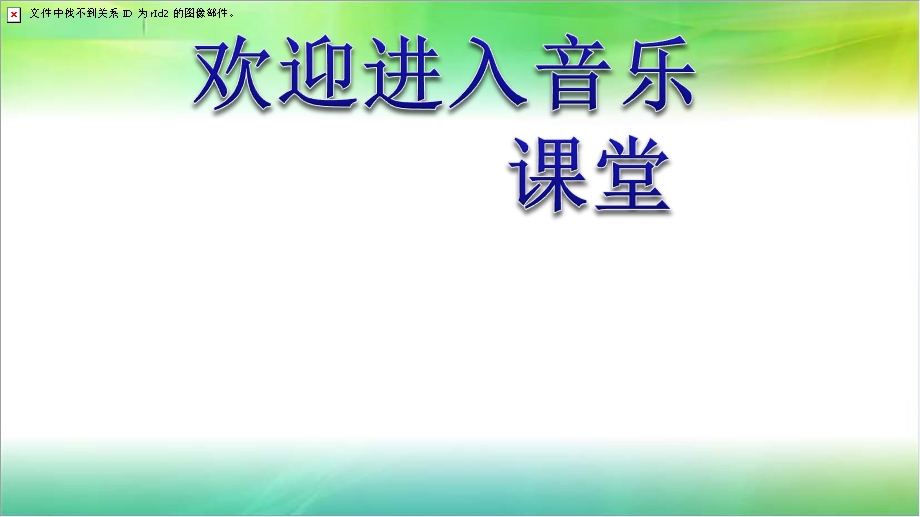 文件中找不到关系 ID 为 rId2 的图像部件。

欢迎进入音乐课堂